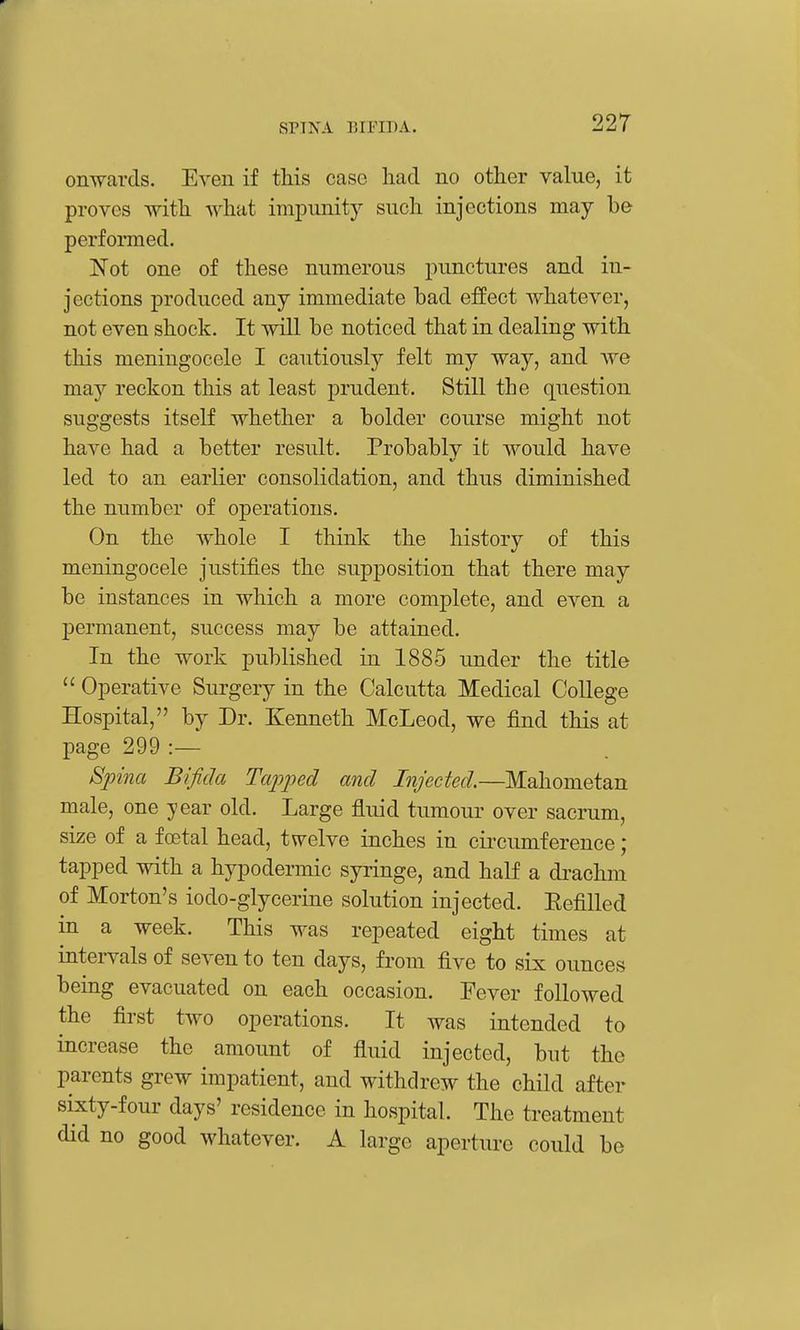 SPINA BIFIDA. 227

onwards. Even if this case had no other value, it proves with what impunity such injections may be performed.

Not one of these numerous punctures and injections produced any immediate bad effect whatever, not even shock. It will be noticed that in dealing with this meningocele I cautiously felt my way, and we may reckon this at least prudent. Still the question suggests itself whether a bolder course might not have had a better result. Probably it would have led to an earlier consolidation, and thus diminished the number of operations.

On the whole I think the history of this meningocele justifies the supposition that there may be instances in which a more complete, and even a permanent, success may be attained.

In the work published in 1885 under the title "Operative Surgery in the Calcutta Medical College Hospital," by Dr. Kenneth McLeod, we find this at page 299 :—

Spina Bifida Tapped and Injected.—Mahometan male, one year old. Large fluid tumour over sacrum, size of a fœtal head, twelve inches in circumference; tapped with a hypodermic syringe, and half a drachm of Morton's iodo-glycerine solution injected. Refilled in a week. This was repeated eight times at intervals of seven to ten days, from five to six ounces being evacuated on each occasion. Fever followed the first two operations. It was intended to increase the amount of fluid injected, but the parents grew impatient, and withdrew the child after sixty-four days' residence in hospital. The treatment did no good whatever. A large aperture could be